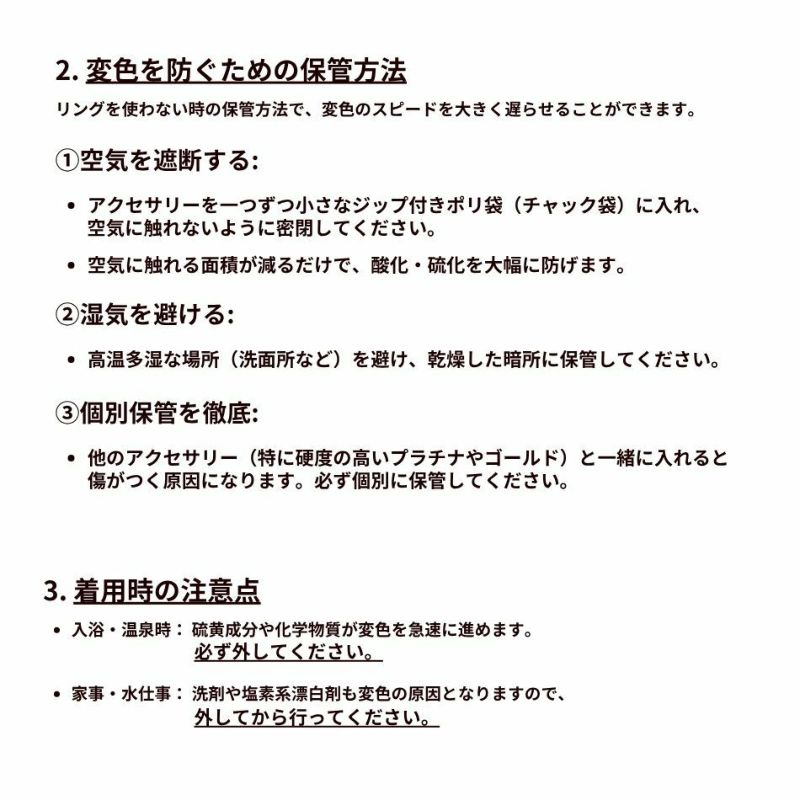 2. 変色を防ぐための保管方法

リングを使わない時の保管方法で、変色のスピードを大きく遅らせることができます。

①空気を遮断する:

• アクセサリーを一つずつ小さなジップ付きポリ袋（チャック袋）に入れ、空気に触れないように密閉してください。

• 空気に触れる面積が減るだけで、酸化・硫化を大幅に防げます。

②湿気を避ける:

• 高温多湿な場所（洗面所など）を避け、乾燥した暗所に保管してください。

③個別保管を徹底:

• 他のアクセサリー（特に硬度の高いプラチナやゴールド）と一緒に入れると傷がつく原因になります。必ず個別に保管してください。

3. 着用時の注意点

• 入浴・温泉時： 硫黄成分や化学物質が変色を急速に進めます。
必ず外してください。

• 家事・水仕事： 洗剤や塩素系漂白剤も変色の原因となりますので、
外してから行ってください。